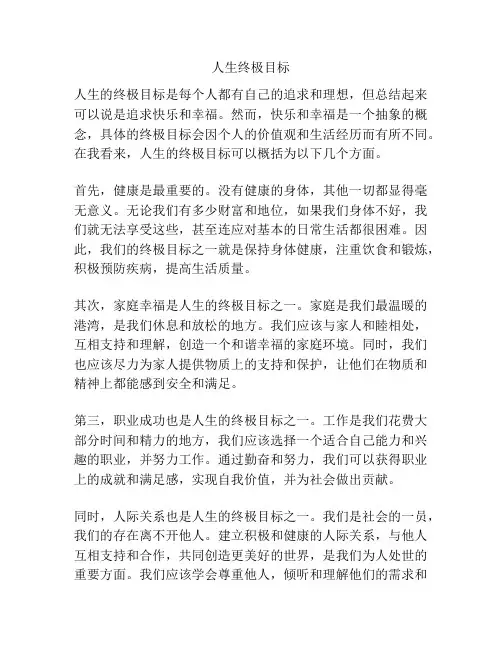 人生终极目标

人生的终极目标是每个人都有自己的追求和理想，但总结起来可以说是追求快乐和幸福。然而，快乐和幸福是一个抽象的概念，具体的终极目标会因个人的价值观和生活经历而有所不同。在我看来，人生的终极目标可以概括为以下几个方面。

首先，健康是最重要的。没有健康的身体，其他一切都显得毫无意义。无论我们有多少财富和地位，如果我们身体不好，我们就无法享受这些，甚至连应对基本的日常生活都很困难。因此，我们的终极目标之一就是保持身体健康，注重饮食和锻炼，积极预防疾病，提高生活质量。

其次，家庭幸福是人生的终极目标之一。家庭是我们最温暖的港湾，是我们休息和放松的地方。我们应该与家人和睦相处，互相支持和理解，创造一个和谐幸福的家庭环境。同时，我们也应该尽力为家人提供物质上的支持和保护，让他们在物质和精神上都能感到安全和满足。

第三，职业成功也是人生的终极目标之一。工作是我们花费大部分时间和精力的地方，我们应该选择一个适合自己能力和兴趣的职业，并努力工作。通过勤奋和努力，我们可以获得职业上的成就和满足感，实现自我价值，并为社会做出贡献。

同时，人际关系也是人生的终极目标之一。我们是社会的一员，我们的存在离不开他人。建立积极和健康的人际关系，与他人互相支持和合作，共同创造更美好的世界，是我们为人处世的重要方面。我们应该学会尊重他人，倾听和理解他们的需求和